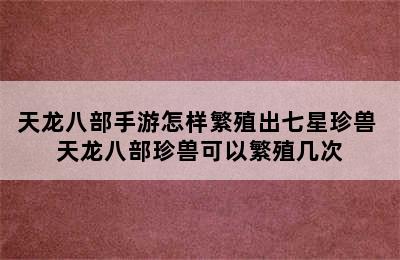 天龙八部手游怎样繁殖出七星珍兽
天龙八部珍兽可以繁殖几次